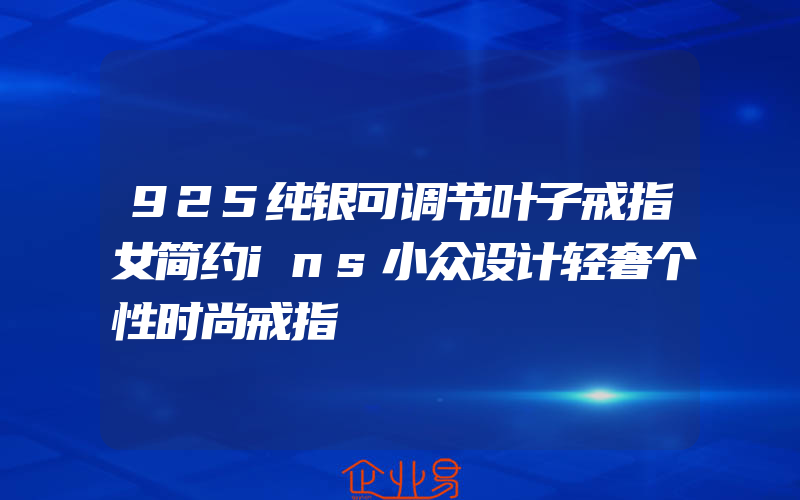 925纯银可调节叶子戒指女简约ins小众设计轻奢个性时尚戒指

企业易